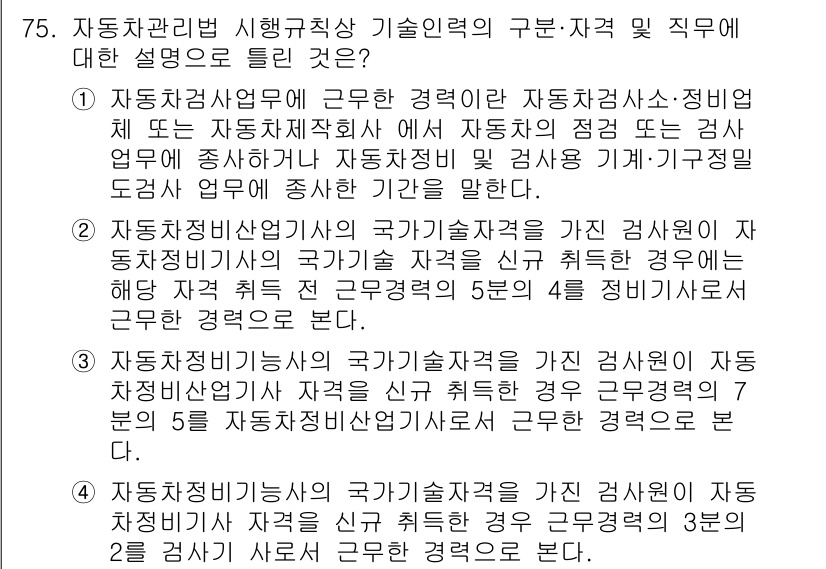 75. 자동차관리법 시행규칙상 기술인력의 구분·자격 및 직무에 대한 설명으로 틀린 것은?

① 자동차검사업무에 근무한 경력이란 자동차검사소·정비업체 또는 자동차제작회사 에서 자동차의 점검 또는 검사 업무에 종사하거나 자동차정비 및 검사용 기계·기구정밀도검사 업무에 종사한 기간을 말한다.

② 자동차정비산업기사의 국가기술자격을 가진 검사원이 자동차정비기사의 국가기술 자격을 신규 취득한 경우에는 해당 자격 취득 전 근무경력의 5분의 4를 정비기사로서 근무한 경력으로 본다.

③ 자동차정비기능사의 국가기술자격을 가진 검사원이 자동차정비산업기사 자격을 신규 취득한 경우 근무경력의 7분의 5를 자동차정비산업기사로서 근무한 경력으로 본다.

④ 자동차정비기능사의 국가기술자격을 가진 검사원이 자동차정비기사 자격을 신규 취득한 경우 근무경력의 3분의 2를 검사기 사로서 근무한 경력으로 본다.